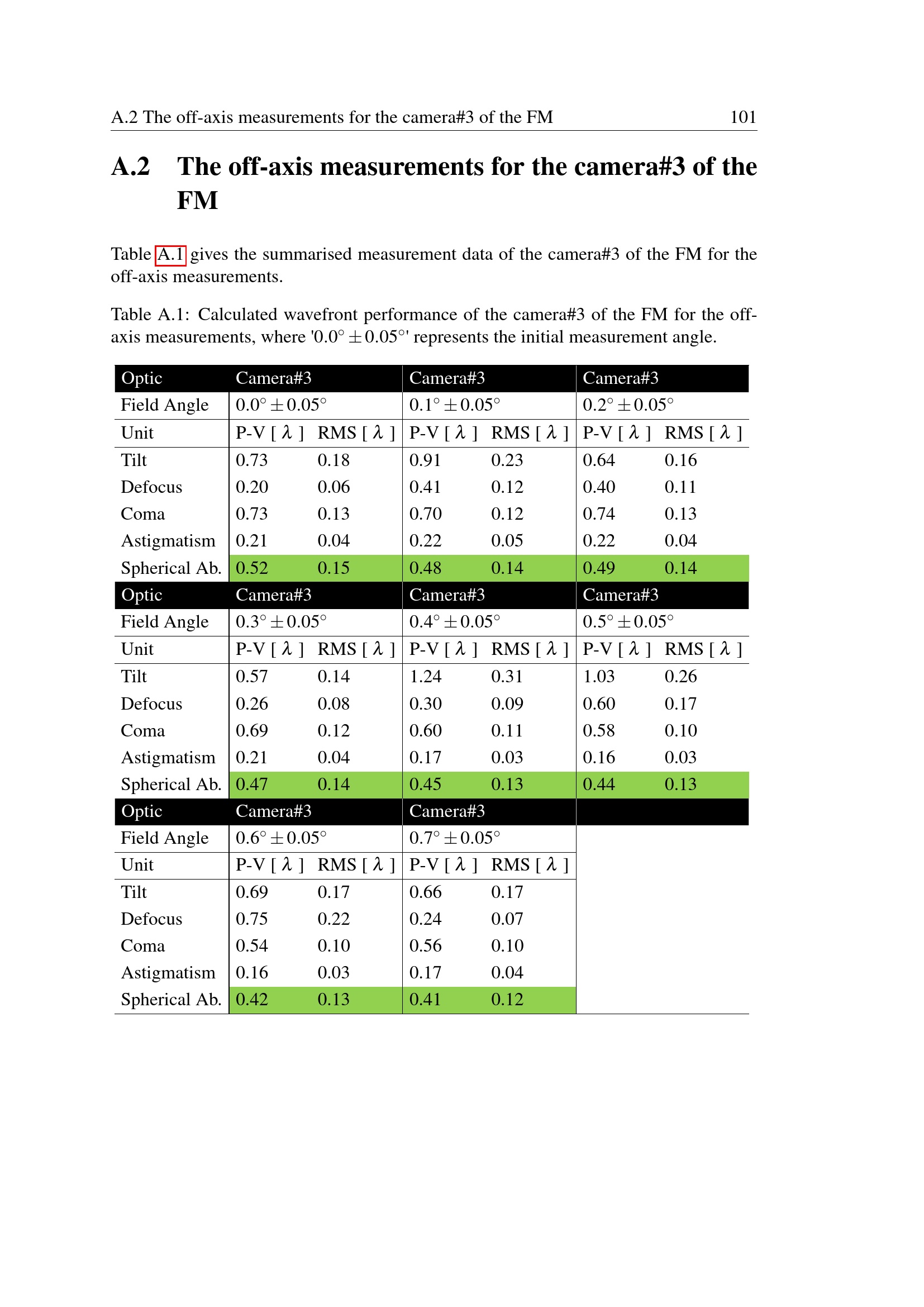 A.2 The off-axis measurements for the camera#3 of the FM 101

A.2 The off-axis measurements for the camera#3 of the FM

Table A.1 gives the summarised measurement data of the camera#3 of the FM for the off-axis measurements.

Table A.1: Calculated wavefront performance of the camera#3 of the FM for the off-axis measurements, where '$0.0° \pm 0.05°$' represents the initial measurement angle.

| Optic | Camera#3 | | Camera#3 | | Camera#3 | |
|---|---|---|---|---|---|---|
| Field Angle | $0.0° \pm 0.05°$ | | $0.1° \pm 0.05°$ | | $0.2° \pm 0.05°$ | |
| Unit | P-V [ $\lambda$ ] | RMS [ $\lambda$ ] | P-V [ $\lambda$ ] | RMS [ $\lambda$ ] | P-V [ $\lambda$ ] | RMS [ $\lambda$ ] |
| Tilt | 0.73 | 0.18 | 0.91 | 0.23 | 0.64 | 0.16 |
| Defocus | 0.20 | 0.06 | 0.41 | 0.12 | 0.40 | 0.11 |
| Coma | 0.73 | 0.13 | 0.70 | 0.12 | 0.74 | 0.13 |
| Astigmatism | 0.21 | 0.04 | 0.22 | 0.05 | 0.22 | 0.04 |
| Spherical Ab. | 0.52 | 0.15 | 0.48 | 0.14 | 0.49 | 0.14 |
| Optic | Camera#3 | | Camera#3 | | Camera#3 | |
| Field Angle | $0.3° \pm 0.05°$ | | $0.4° \pm 0.05°$ | | $0.5° \pm 0.05°$ | |
| Unit | P-V [ $\lambda$ ] | RMS [ $\lambda$ ] | P-V [ $\lambda$ ] | RMS [ $\lambda$ ] | P-V [ $\lambda$ ] | RMS [ $\lambda$ ] |
| Tilt | 0.57 | 0.14 | 1.24 | 0.31 | 1.03 | 0.26 |
| Defocus | 0.26 | 0.08 | 0.30 | 0.09 | 0.60 | 0.17 |
| Coma | 0.69 | 0.12 | 0.60 | 0.11 | 0.58 | 0.10 |
| Astigmatism | 0.21 | 0.04 | 0.17 | 0.03 | 0.16 | 0.03 |
| Spherical Ab. | 0.47 | 0.14 | 0.45 | 0.13 | 0.44 | 0.13 |
| Optic | Camera#3 | | Camera#3 | | | |
| Field Angle | $0.6° \pm 0.05°$ | | $0.7° \pm 0.05°$ | | | |
| Unit | P-V [ $\lambda$ ] | RMS [ $\lambda$ ] | P-V [ $\lambda$ ] | RMS [ $\lambda$ ] | | |
| Tilt | 0.69 | 0.17 | 0.66 | 0.17 | | |
| Defocus | 0.75 | 0.22 | 0.24 | 0.07 | | |
| Coma | 0.54 | 0.10 | 0.56 | 0.10 | | |
| Astigmatism | 0.16 | 0.03 | 0.17 | 0.04 | | |
| Spherical Ab. | 0.42 | 0.13 | 0.41 | 0.12 | | |